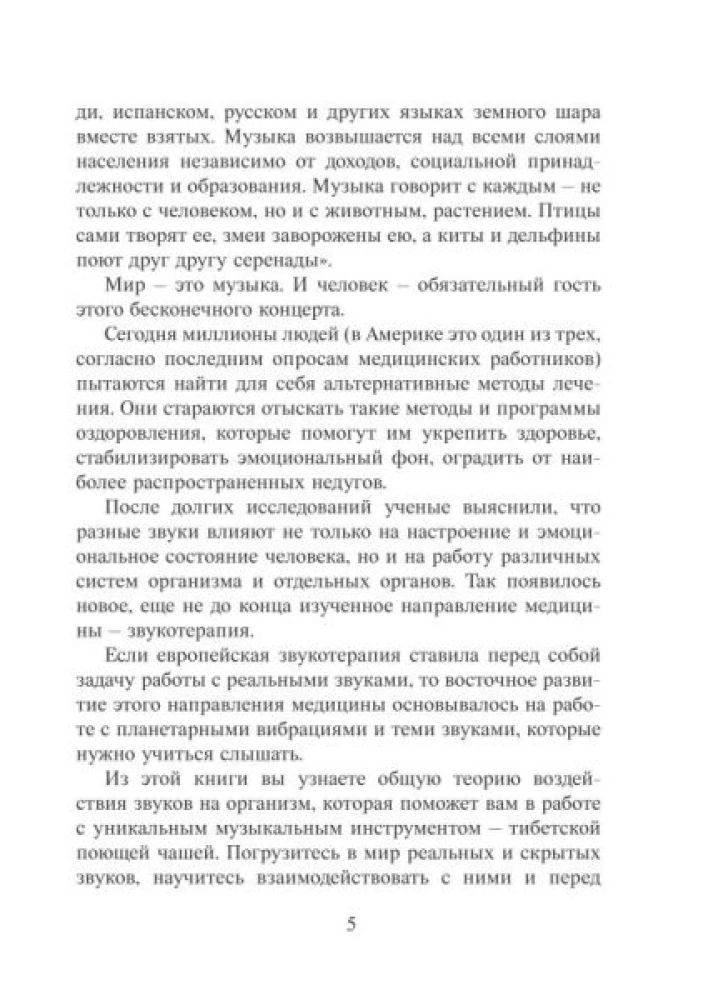 ди, испанском, русском и других языках земного шара вместе взятых. Музыка возвышается над всеми слоями населения независимо от доходов, социальной принадлежности и образования. Музыка говорит с каждым – не только с человеком, но и с животным, растением. Птицы сами творят ее, змеи заворожены ею, а киты и дельфины поют друг другу серенады».

Мир – это музыка. И человек – обязательный гость этого бесконечного концерта.

Сегодня миллионы людей (в Америке это один из трех, согласно последним опросам медицинских работников) пытаются найти для себя альтернативные методы лечения. Они стараются отыскать такие методы и программы оздоровления, которые помогут им укрепить здоровье, стабилизировать эмоциональный фон, оградить от наиболее распространенных недугов.

После долгих исследований ученые выяснили, что разные звуки влияют не только на настроение и эмоциональное состояние человека, но и на работу различных систем организма и отдельных органов. Так появилось новое, еще не до конца изученное направление медицины – звукотерапия.

Если европейская звукотерапия ставила перед собой задачу работы с реальными звуками, то восточное развитие этого направления медицины основывалось на работе с планетарными вибрациями и теми звуками, которые нужно учиться слышать.

Из этой книги вы узнаете общую теорию воздействия звуков на организм, которая поможет вам в работе с уникальным музыкальным инструментом – тибетской поющей чашей. Погрузитесь в мир реальных и скрытых звуков, научитесь взаимодействовать с ними и перед

5